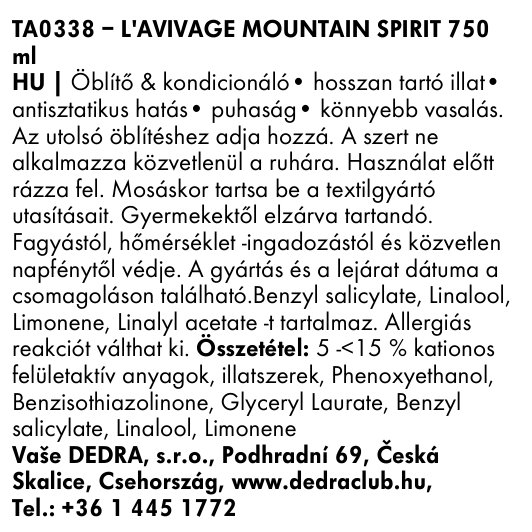 TA0338 – L'AVIVAGE MOUNTAIN SPIRIT 750 ml

HU | Öblítő & kondicionáló • hosszan tartó illat • antisztatikus hatás • puhaság • könnyebb vasalás. Az utolsó öblítéshez adja hozzá. A szert ne alkalmazza közvetlenül a ruhára. Használat előtt rázza fel. Mosáskor tartsa be a textilgyártó utasításait. Gyermekektől elzárva tartandó. Fagyástól, hőmérséklet -ingadozástól és közvetlen napfénytől védje. A gyártás és a lejárat dátuma a csomagoláson található.Benzyl salicylate, Linalool, Limonene, Linalyl acetate -t tartalmaz. Allergiás reakciót válthat ki. Összetétel: 5 -<15 % kationos felületaktív anyagok, illatszerek, Phenoxyethanol, Benzisothiazolinone, Glyceryl Laurate, Benzyl salicylate, Linalool, Limonene

Vaše DEDRA, s.r.o., Podhradní 69, Česká Skalice, Csehország, www.dedraclub.hu, Tel.: +36 1 445 1772